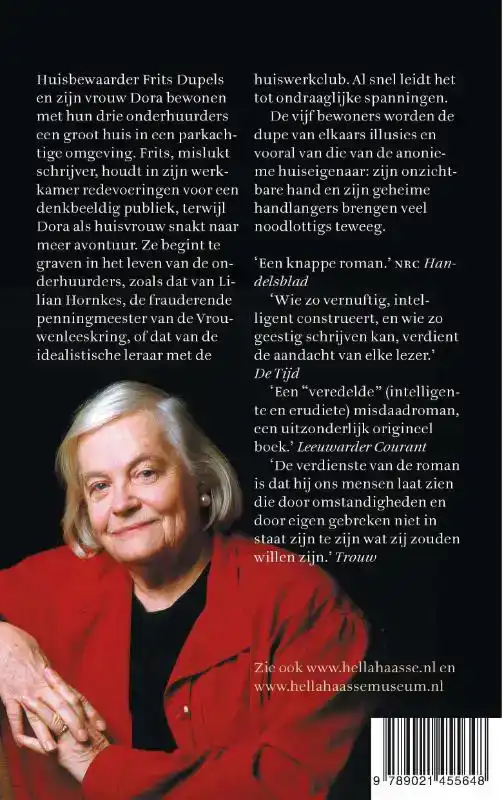 Huisbewaarder Frits Dupels en zijn vrouw Dora bewonen met hun drie onderhuurders een groot huis in een parkachtige omgeving. Frits, mislukt schrijver, houdt in zijn werkkamer redevoeringen voor een denkbeeldig publiek, terwijl Dora als huisvrouw snakt naar meer avontuur. Ze begint te graven in het leven van de onderhuurders, zoals dat van Lilian Hornkes, de frauderende penningmeester van de Vrouwenleeskring, of dat van de idealistische leraar met de huiswerkclub. Al snel leidt het tot ondraaglijke spanningen.

De vijf bewoners worden de dupe van elkaars illusies en vooral van die van de anonieme huiseigenaar: zijn onzichtbare hand en zijn geheime handlangers brengen veel noodlottigs teweeg.

'Een knappe roman.' NRC Handelsblad

'Wie zo vernuftig, intelligent construeert, en wie zo geestig schrijven kan, verdient de aandacht van elke lezer.' De Tijd

'Een "veredelde" (intelligente en erudiete) misdaadroman, een uitzonderlijk origineel boek.' Leeuwarder Courant

'De verdienste van de roman is dat hij ons mensen laat zien die door omstandigheden en door eigen gebreken niet in staat zijn te zijn wat zij zouden willen zijn.' Trouw

Zie ook www.hellahaasse.nl en www.hellahaassemuseum.nl

9 789021 455648